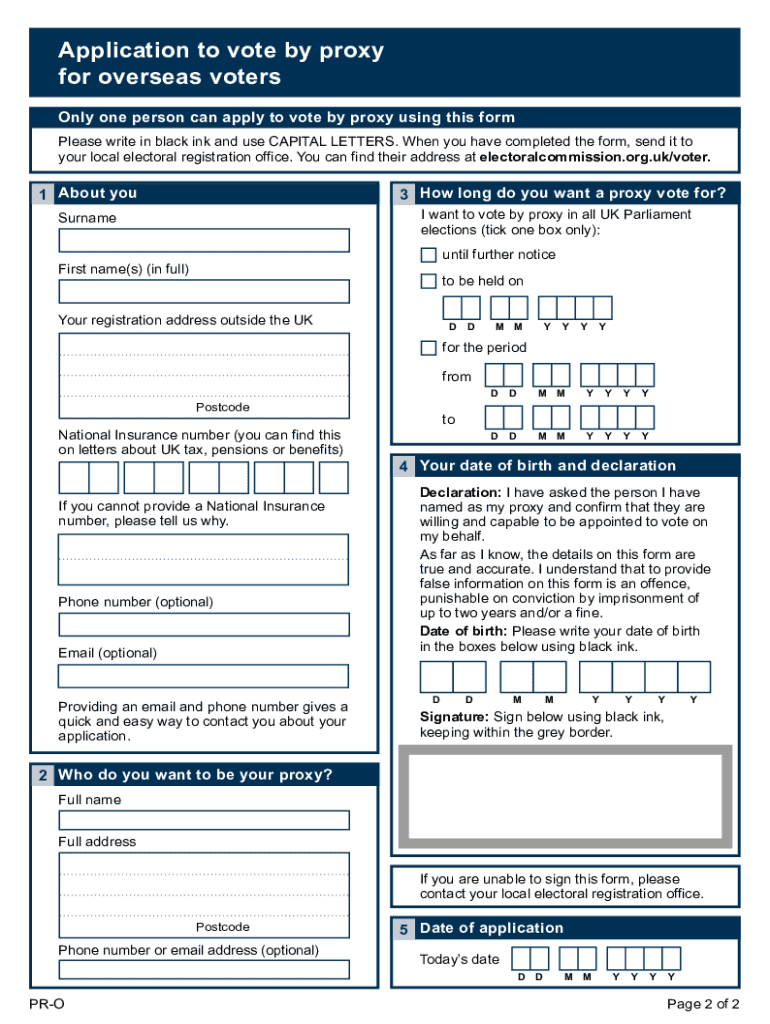 Application to vote by proxy for overseas voters

Only one person can apply to vote by proxy using this form

Please write in black ink and use CAPITAL LETTERS. When you have completed the form, send it to your local electoral registration office. You can find their address at electoralcommission.org.uk/voter.

1 About you

Surname

First name(s) (in full)

Your registration address outside the UK

Postcode

National Insurance number (you can find this on letters about UK tax, pensions or benefits)

If you cannot provide a National Insurance number, please tell us why.

Phone number (optional)

Email (optional)

Providing an email and phone number gives a quick and easy way to contact you about your application.

2 Who do you want to be your proxy?

Full name

Full address

Postcode

Phone number or email address (optional)

3 How long do you want a proxy vote for?

I want to vote by proxy in all UK Parliament elections (tick one box only):

until further notice

to be held on

D D M M Y Y Y Y

for the period

from

D D M M Y Y Y Y

to

D D M M Y Y Y Y

4 Your date of birth and declaration

Declaration: I have asked the person I have named as my proxy and confirm that they are willing and capable to be appointed to vote on my behalf.

As far as I know, the details on this form are true and accurate. I understand that to provide false information on this form is an offence, punishable on conviction by imprisonment of up to two years and/or a fine.

Date of birth: Please write your date of birth in the boxes below using black ink.

D D M M Y Y Y Y

Signature: Sign below using black ink, keeping within the grey border.

If you are unable to sign this form, please contact your local electoral registration office.

5 Date of application

Today's date

D D M M Y Y Y Y

PR-O

Page 2 of 2